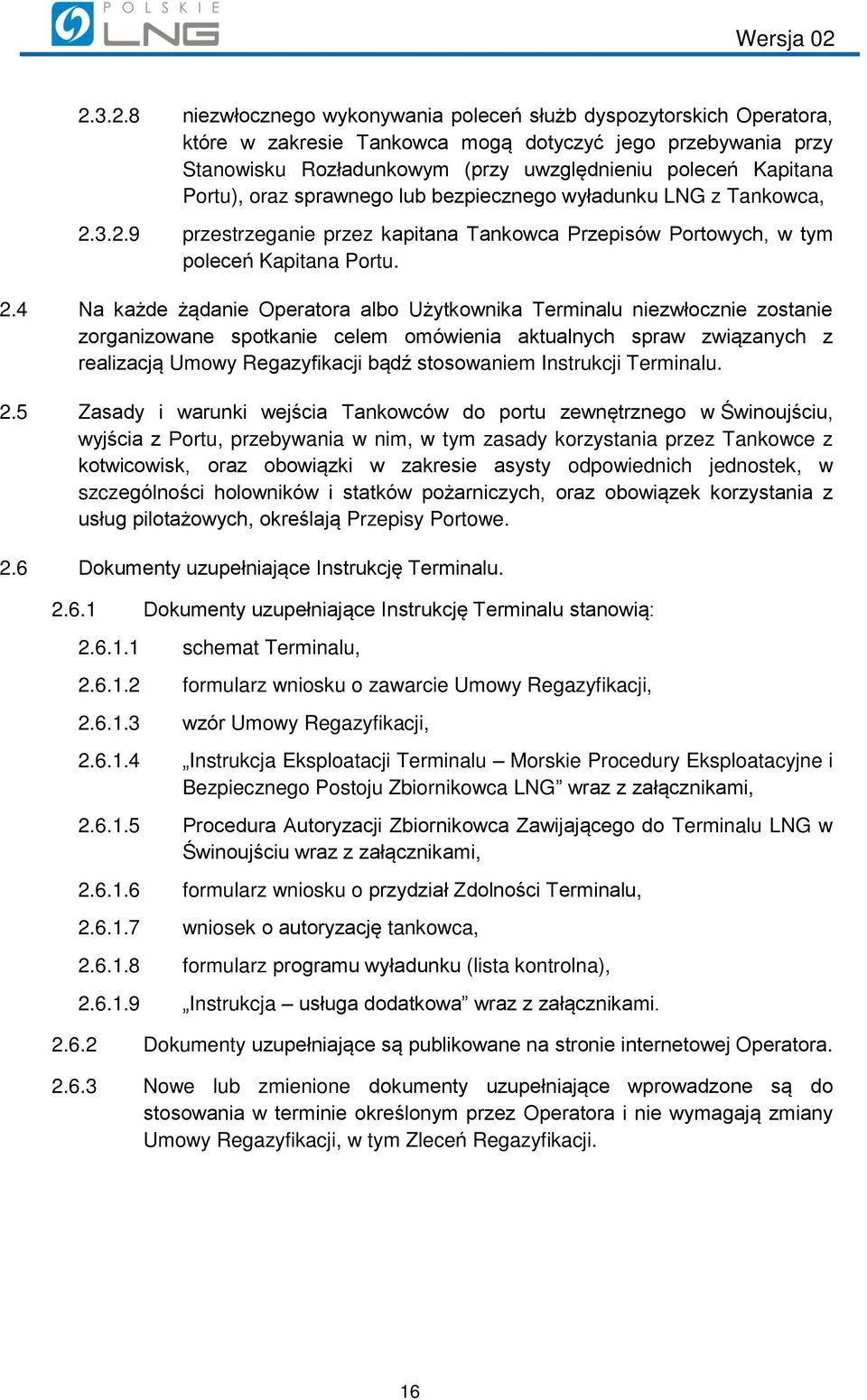 POLSKIE LNG

Wersja 02

2.3.2.8 niezwłocznego wykonywania poleceń służb dyspozytorskich Operatora, które w zakresie Tankowca mogą dotyczyć jego przebywania przy Stanowisku Rozładunkowym (przy uwzględnieniu poleceń Kapitana Portu), oraz sprawnego lub bezpiecznego wyładunku LNG z Tankowca,

2.3.2.9 przestrzeganie przez kapitana Tankowca Przepisów Portowych, w tym poleceń Kapitana Portu.

2.4 Na każde żądanie Operatora albo Użytkownika Terminalu niezwłocznie zostanie zorganizowane spotkanie celem omówienia aktualnych spraw związanych z realizacją Umowy Regazyfikacji bądź stosowaniem Instrukcji Terminalu.

2.5 Zasady i warunki wejścia Tankowców do portu zewnętrznego w Świnoujściu, wyjścia z Portu, przebywania w nim, w tym zasady korzystania przez Tankowce z kotwicowisk, oraz obowiązki w zakresie asysty odpowiednich jednostek, w szczególności holowników i statków pożarniczych, oraz obowiązek korzystania z usług pilotażowych, określają Przepisy Portowe.

2.6 Dokumenty uzupełniające Instrukcję Terminalu.

2.6.1 Dokumenty uzupełniające Instrukcję Terminalu stanowią:

2.6.1.1 schemat Terminalu,

2.6.1.2 formularz wniosku o zawarcie Umowy Regazyfikacji,

2.6.1.3 wzór Umowy Regazyfikacji,

2.6.1.4 „Instrukcja Eksploatacji Terminalu – Morskie Procedury Eksploatacyjne i Bezpiecznego Postoju Zbiornikowca LNG” wraz z załącznikami,

2.6.1.5 Procedura Autoryzacji Zbiornikowca Zawijającego do Terminalu LNG w Świnoujściu wraz z załącznikami,

2.6.1.6 formularz wniosku o przydział Zdolności Terminalu,

2.6.1.7 wniosek o autoryzację tankowca,

2.6.1.8 formularz programu wyładunku (lista kontrolna),

2.6.1.9 „Instrukcja – usługa dodatkowa” wraz z załącznikami.

2.6.2 Dokumenty uzupełniające są publikowane na stronie internetowej Operatora.

2.6.3 Nowe lub zmienione dokumenty uzupełniające wprowadzone są do stosowania w terminie określonym przez Operatora i nie wymagają zmiany Umowy Regazyfikacji, w tym Zleceń Regazyfikacji.

16